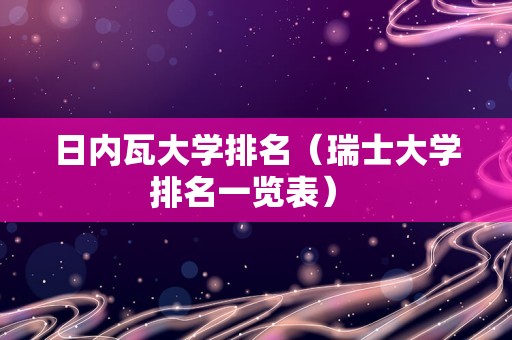 日内瓦大学排名（瑞士大学排名一览表）